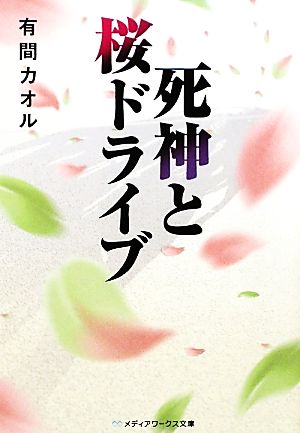 死神と桜ドライブ

有間カオル

メディアワークス文庫